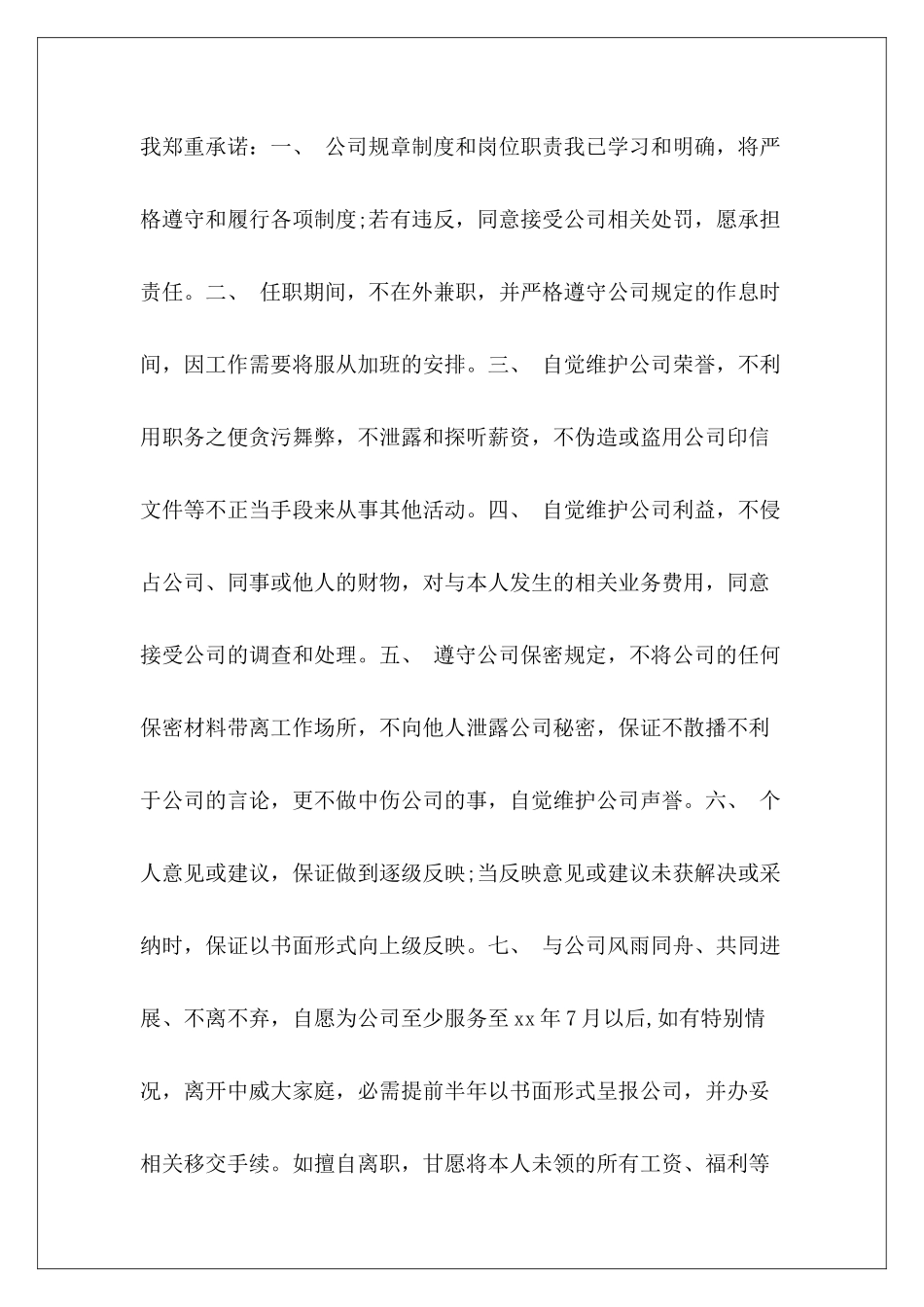 我郑重承诺：一、 公司规章制度和岗位职责我已学习和明确，将严格遵守和履行各项制度;若有违反，同意接受公司相关处罚，愿承担责任。二、 任职期间，不在外兼职，并严格遵守公司规定的作息时间，因工作需要将服从加班的安排。三、 自觉维护公司荣誉，不利用职务之便贪污舞弊，不泄露和探听薪资，不伪造或盗用公司印信文件等不正当手段来从事其他活动。四、 自觉维护公司利益，不侵占公司、同事或他人的财物，对与本人发生的相关业务费用，同意接受公司的调查和处理。五、 遵守公司保密规定，不将公司的任何保密材料带离工作场所，不向他人泄露公司秘密，保证不散播不利于公司的言论，更不做中伤公司的事，自觉维护公司声誉。六、 个人意见或建议，保证做到逐级反映;当反映意见或建议未获解决或采纳时，保证以书面形式向上级反映。七、 与公司风雨同舟、共同进展、不离不弃，自愿为公司至少服务至xx年7月以后,如有特别情况，离开中威大家庭，必需提前半年以书面形式呈报公司，并办妥相关移交手续。如擅自离职，甘愿将本人未领的所有工资、福利等